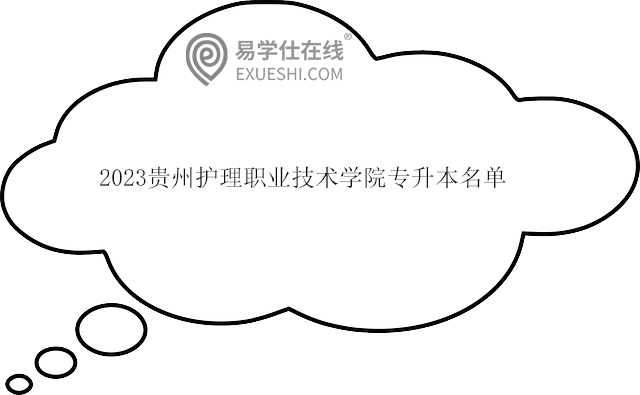 易学仕在线®
EXUESHI.COM

2023贵州护理职业技术学院专升本名单